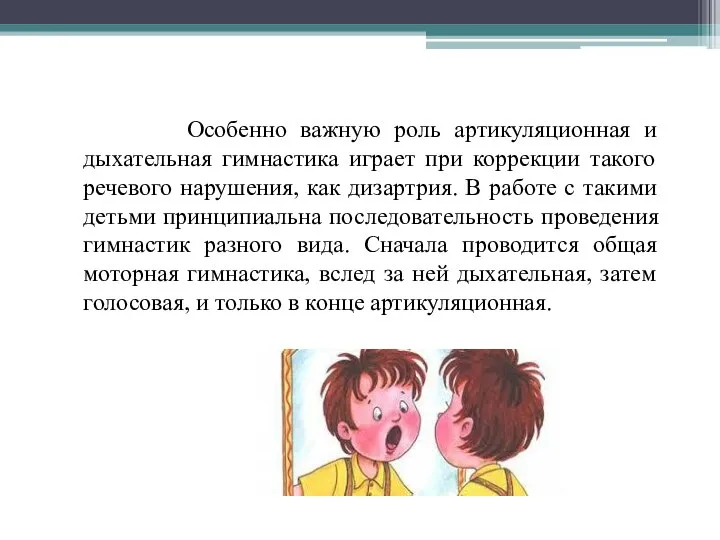 Особенно важную роль артикуляционная и дыхательная гимнастика играет при коррекции такого речевого нарушения, как дизартрия. В работе с такими детьми принципиальна последовательность проведения гимнастик разного вида. Сначала проводится общая моторная гимнастика, вслед за ней дыхательная, затем голосовая, и только в конце артикуляционная.